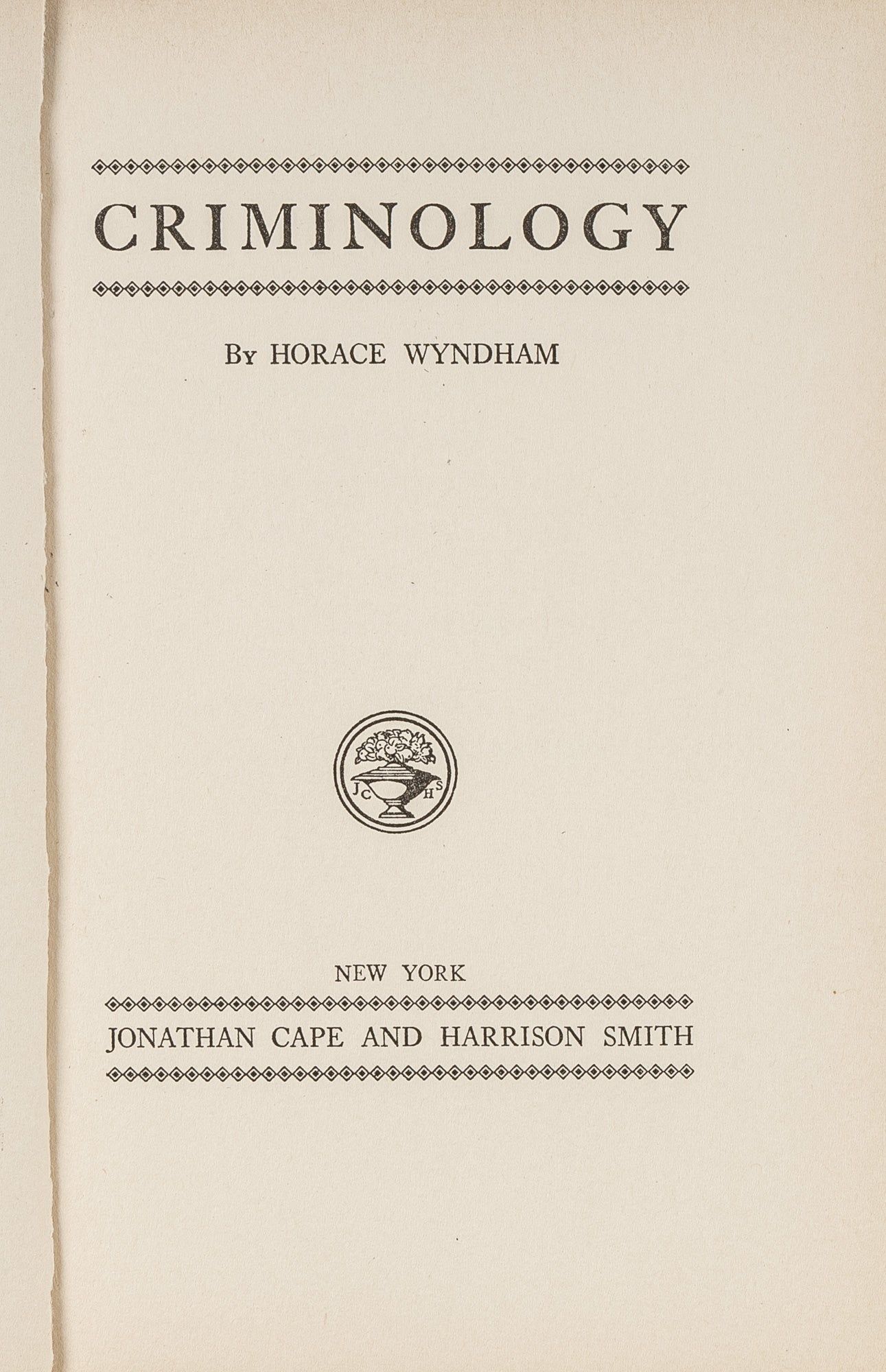 CRIMINOLOGY

By HORACE WYNDHAM

J C H S

NEW YORK

JONATHAN CAPE AND HARRISON SMITH